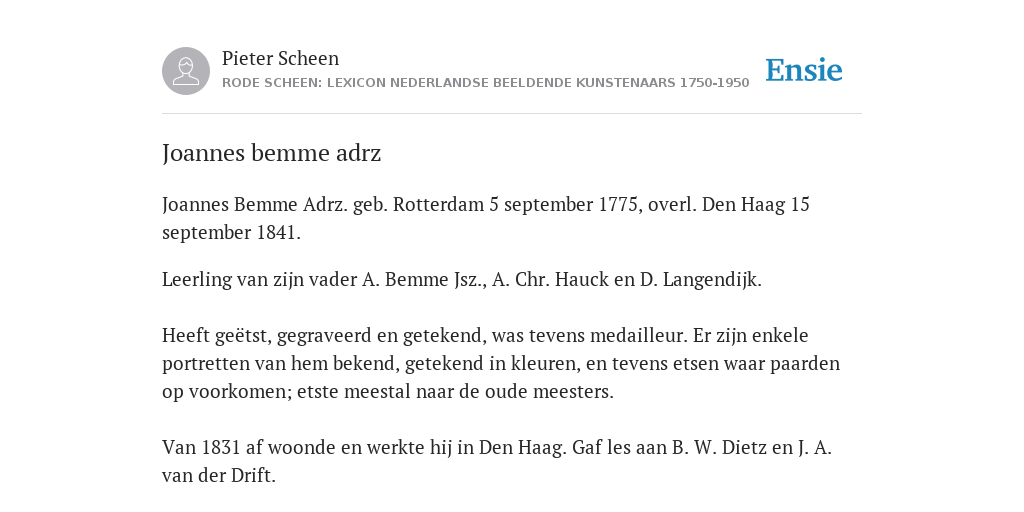 Pieter Scheen
RODE SCHEEN: LEXICON NEDERLANDSE BEELDENDE KUNSTENAARS 1750-1950

Ensie

Joannes bemme adrz

Joannes Bemme Adrz. geb. Rotterdam 5 september 1775, overl. Den Haag 15 september 1841.

Leerling van zijn vader A. Bemme Jsz., A. Chr. Hauck en D. Langendijk.

Heeft geëtst, gegraveerd en getekend, was tevens medailleur. Er zijn enkele portretten van hem bekend, getekend in kleuren, en tevens etsen waar paarden op voorkomen; etste meestal naar de oude meesters.

Van 1831 af woonde en werkte hij in Den Haag. Gaf les aan B. W. Dietz en J. A. van der Drift.